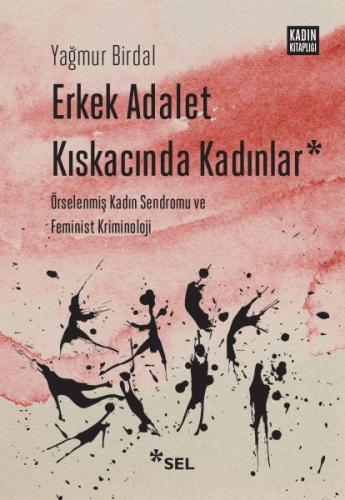 KADIN KİTAPLIĞI

Yağmur Birdal

Erkek Adalet Kıskacında Kadınlar*

Örselenmiş Kadın Sendromu ve Feminist Kriminoloji

*SEL